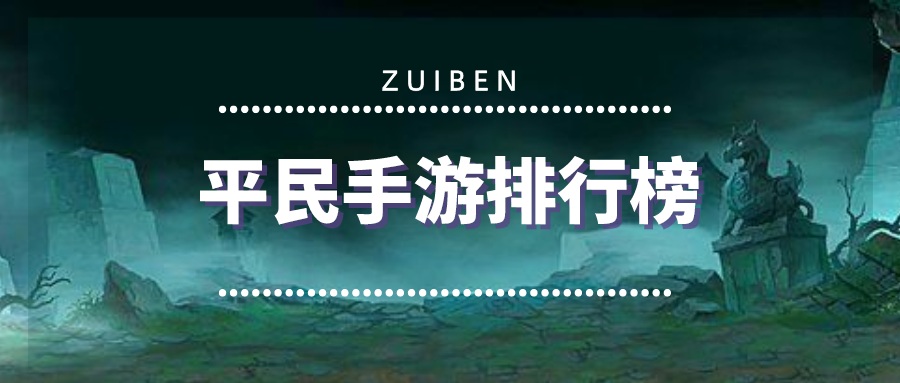 ZUIBEN

平民手游排行榜